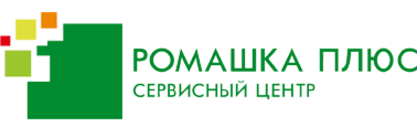 РОМАШКА ПЛЮС
СЕРВИСНЫЙ ЦЕНТР